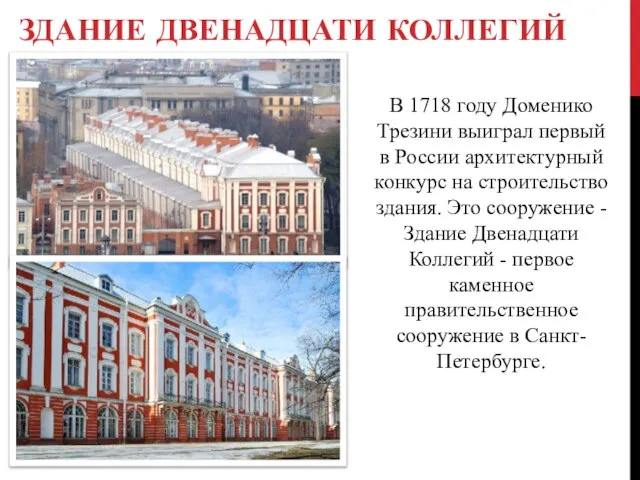 ЗДАНИЕ ДВЕНАДЦАТИ КОЛЛЕГИЙ

В 1718 году Доменико Трезини выиграл первый в России архитектурный конкурс на строительство здания. Это сооружение - Здание Двенадцати Коллегий - первое каменное правительственное сооружение в Санкт-Петербурге.